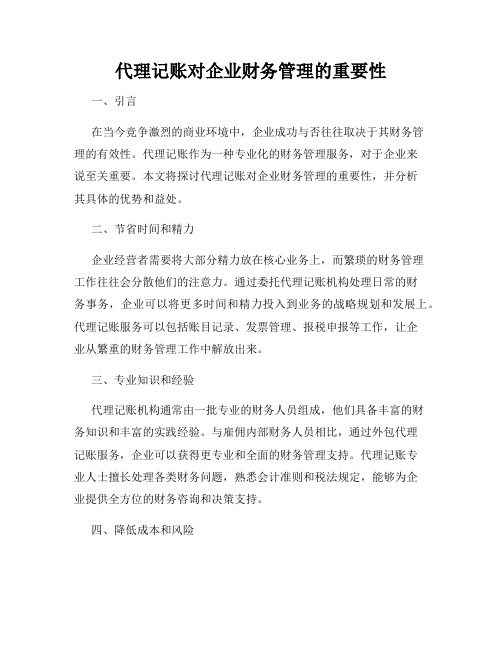 代理记账对企业财务管理的重要性

一、引言

在当今竞争激烈的商业环境中，企业成功与否往往取决于其财务管理的有效性。代理记账作为一种专业化的财务管理服务，对于企业来说至关重要。本文将探讨代理记账对企业财务管理的重要性，并分析其具体的优势和益处。

二、节省时间和精力

企业经营者需要将大部分精力放在核心业务上，而繁琐的财务管理工作往往会分散他们的注意力。通过委托代理记账机构处理日常的财务事务，企业可以将更多时间和精力投入到业务的战略规划和发展上。代理记账服务可以包括账目记录、发票管理、报税申报等工作，让企业从繁重的财务管理工作中解放出来。

三、专业知识和经验

代理记账机构通常由一批专业的财务人员组成，他们具备丰富的财务知识和丰富的实践经验。与雇佣内部财务人员相比，通过外包代理记账服务，企业可以获得更专业和全面的财务管理支持。代理记账专业人士擅长处理各类财务问题，熟悉会计准则和税法规定，能够为企业提供全方位的财务咨询和决策支持。

四、降低成本和风险